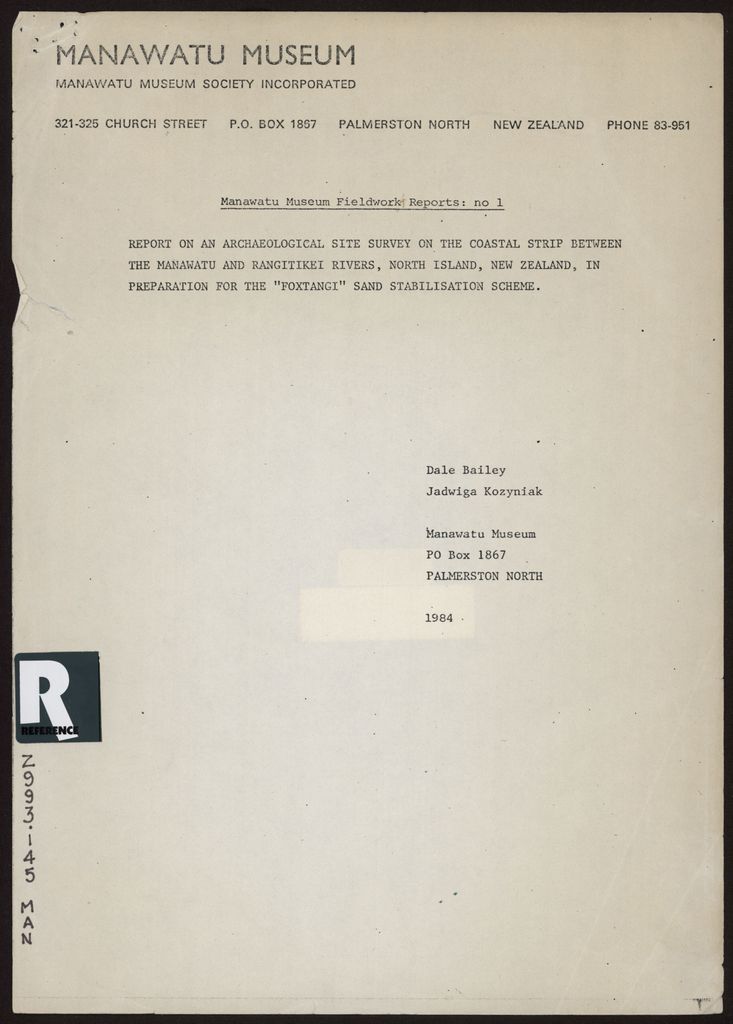 MANAWATU MUSEUM
MANAWATU MUSEUM SOCIETY INCORPORATED

321-325 CHURCH STREET P.O. BOX 1867 PALMERSTON NORTH NEW ZEALAND PHONE 83-951

Manawatu Museum Fieldwork Reports: no 1

REPORT ON AN ARCHAEOLOGICAL SITE SURVEY ON THE COASTAL STRIP BETWEEN THE MANAWATU AND RANGITIKEI RIVERS, NORTH ISLAND, NEW ZEALAND, IN PREPARATION FOR THE "FOXTANGI" SAND STABILISATION SCHEME.

Dale Bailey
Jadwiga Kozyniak

Manawatu Museum
PO Box 1867
PALMERSTON NORTH

1984

R
REFERENCE

Z993.145
MAN